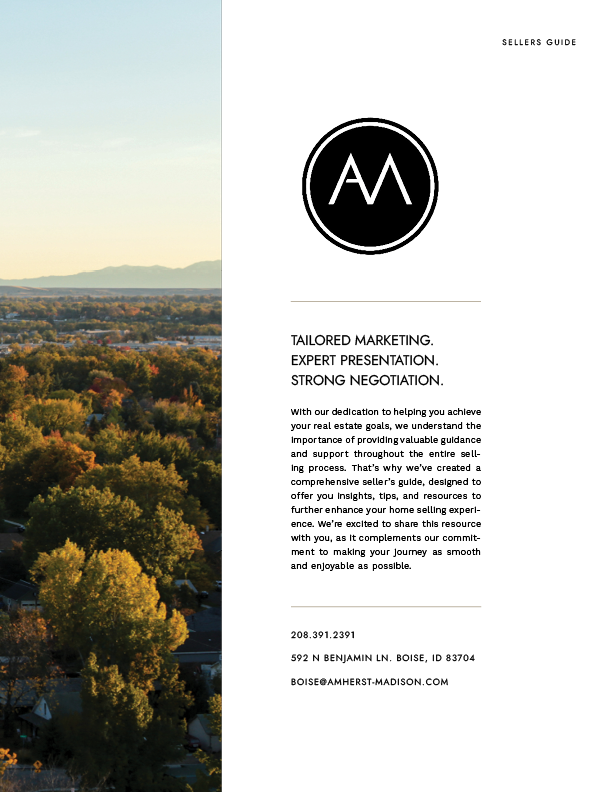 SELLERS GUIDE

AM

TAILORED MARKETING.
EXPERT PRESENTATION.
STRONG NEGOTIATION.

With our dedication to helping you achieve your real estate goals, we understand the importance of providing valuable guidance and support throughout the entire selling process. That's why we've created a comprehensive seller's guide, designed to offer you insights, tips, and resources to further enhance your home selling experience. We're excited to share this resource with you, as it complements our commitment to making your journey as smooth and enjoyable as possible.

208.391.2391

592 N BENJAMIN LN. BOISE, ID 83704

BOISE@AMHERST-MADISON.COM